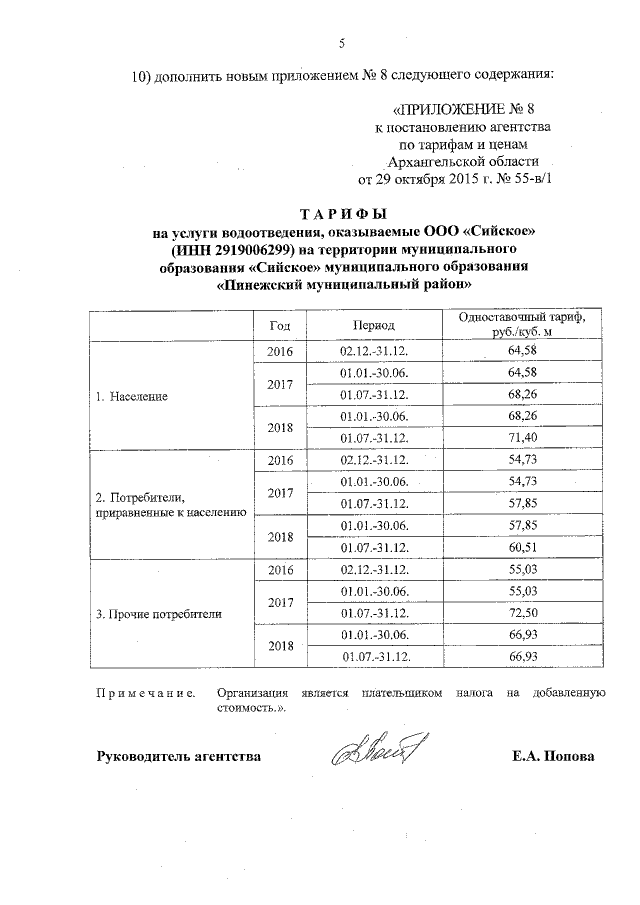 5

10) дополнить новым приложением № 8 следующего содержания:

«ПРИЛОЖЕНИЕ № 8
к постановлению агентства
по тарифам и ценам
Архангельской области
от 29 октября 2015 г. № 55-в/1

ТАРИФЫ
на услуги водоотведения, оказываемые ООО «Сийское»
(ИНН 2919006299) на территории муниципального
образования «Сийское» муниципального образования
«Пинежский муниципальный район»

| | Год | Период | Одноставочный тариф, руб./куб. м |
|---|---|---|---|
| 1. Население | 2016 | 02.12.-31.12. | 64,58 |
| | 2017 | 01.01.-30.06. | 64,58 |
| | | 01.07.-31.12. | 68,26 |
| | 2018 | 01.01.-30.06. | 68,26 |
| | | 01.07.-31.12. | 71,40 |
| 2. Потребители, приравненные к населению | 2016 | 02.12.-31.12. | 54,73 |
| | 2017 | 01.01.-30.06. | 54,73 |
| | | 01.07.-31.12. | 57,85 |
| | 2018 | 01.01.-30.06. | 57,85 |
| | | 01.07.-31.12. | 60,51 |
| 3. Прочие потребители | 2016 | 02.12.-31.12. | 55,03 |
| | 2017 | 01.01.-30.06. | 55,03 |
| | | 01.07.-31.12. | 72,50 |
| | 2018 | 01.01.-30.06. | 66,93 |
| | | 01.07.-31.12. | 66,93 |

Примечание. Организация является плательщиком налога на добавленную стоимость.».

Руководитель агентства Е.А. Попова